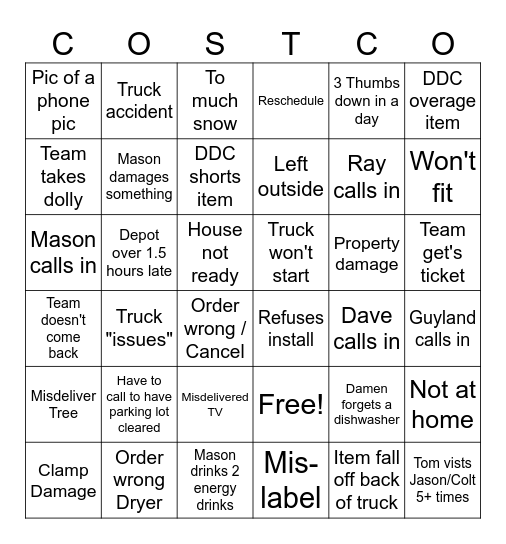 | C | O | S | T | C | O |
|---|---|---|---|---|---|
| Pic of a phone pic | Truck accident | To much snow | Reschedule | 3 Thumbs down in a day | DDC overage item |
| Team takes dolly | Mason damages something | DDC shorts item | Left outside | Ray calls in | Won't fit |
| Mason calls in | Depot over 1.5 hours late | House not ready | Truck won't start | Property damage | Team get's ticket |
| Team doesn't come back | Truck "issues" | Order wrong / Cancel | Refuses install | Dave calls in | Guyland calls in |
| Misdeliver Tree | Have to call to have parking lot cleared | Misdelivered TV | Free! | Damen forgets a dishwasher | Not at home |
| Clamp Damage | Order wrong Dryer | Mason drinks 2 energy drinks | Mis-label | Item fall off back of truck | Tom vists Jason/Colt 5+ times |